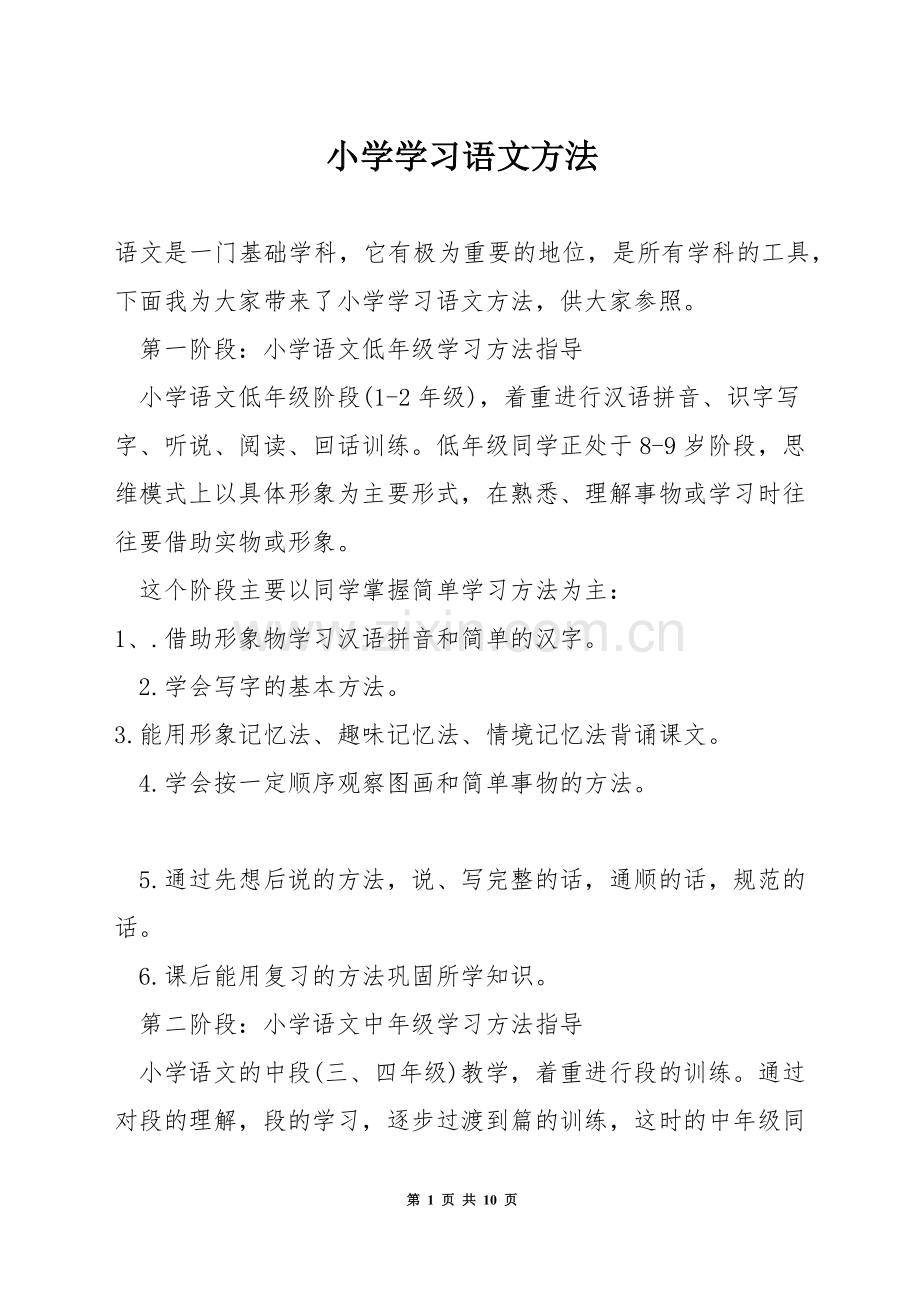 小学学习语文方法

语文是一门基础学科，它有极为重要的地位，是所有学科的工具，下面我为大家带来了小学学习语文方法，供大家参照。

第一阶段：小学语文低年级学习方法指导

小学语文低年级阶段(1-2 年级)，着重进行汉语拼音、识字写字、听说、阅读、回话训练。低年级同学正处于 8-9 岁阶段，思维模式上以具体形象为主要形式，在熟悉、理解事物或学习时往往要借助实物或形象。

这个阶段主要以同学掌握简单学习方法为主：

1、.借助形象物学习汉语拼音和简单的汉字。

2.学会写字的基本方法。

3.能用形象记忆法、趣味记忆法、情境记忆法背诵课文。

4.学会按一定顺序观察图画和简单事物的方法。

5.通过先想后说的方法，说、写完整的话，通顺的话，规范的话。

6.课后能用复习的方法巩固所学知识。

第二阶段：小学语文中年级学习方法指导

小学语文的中段(三、四年级)教学，着重进行段的训练。通过对段的理解，段的学习，逐步过渡到篇的训练，这时的中年级同

www.zixin.com.cn

第 1 页 共 10 页